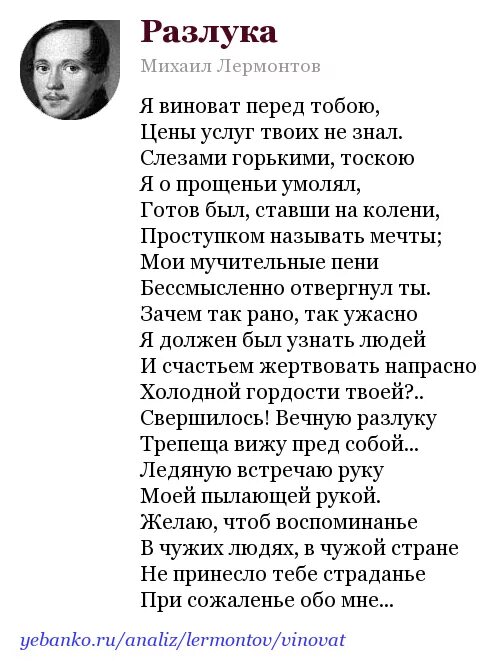 Разлука

Михаил Лермонтов

Я виноват перед тобою,
Цены услуг твоих не знал.
Слезами горькими, тоскою
Я о прощеньи умолял,
Готов был, ставши на колени,
Проступком называть мечты;
Мои мучительные пени
Бессмысленно отвергнул ты.
Зачем так рано, так ужасно
Я должен был узнать людей
И счастьем жертвовать напрасно
Холодной гордости твоей?..
Свершилось! Вечную разлуку
Трепеща вижу пред собой...
Ледяную встречаю руку
Моей пылающей рукой.
Желаю, чтоб воспоминанье
В чужих людях, в чужой стране
Не принесло тебе страданье
При сожаленье обо мне...

yebanko.ru/analiz/lermontov/vinovat